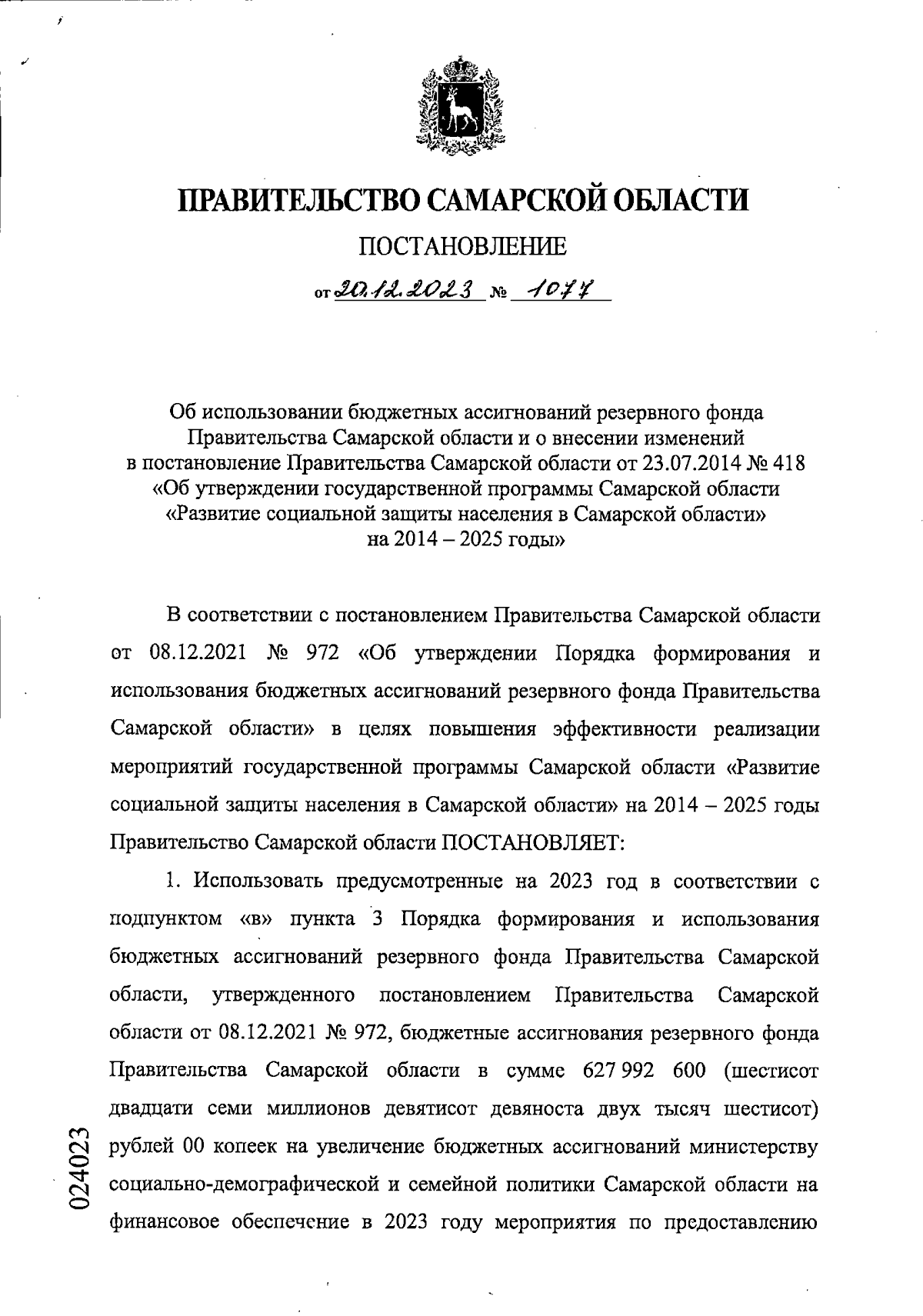 ПРАВИТЕЛЬСТВО САМАРСКОЙ ОБЛАСТИ

ПОСТАНОВЛЕНИЕ

от 20.12.2023 № 1077

Об использовании бюджетных ассигнований резервного фонда Правительства Самарской области и о внесении изменений в постановление Правительства Самарской области от 23.07.2014 № 418 «Об утверждении государственной программы Самарской области «Развитие социальной защиты населения в Самарской области» на 2014 – 2025 годы»

В соответствии с постановлением Правительства Самарской области от 08.12.2021 № 972 «Об утверждении Порядка формирования и использования бюджетных ассигнований резервного фонда Правительства Самарской области» в целях повышения эффективности реализации мероприятий государственной программы Самарской области «Развитие социальной защиты населения в Самарской области» на 2014 – 2025 годы Правительство Самарской области ПОСТАНОВЛЯЕТ:

1. Использовать предусмотренные на 2023 год в соответствии с подпунктом «в» пункта 3 Порядка формирования и использования бюджетных ассигнований резервного фонда Правительства Самарской области, утвержденного постановлением Правительства Самарской области от 08.12.2021 № 972, бюджетные ассигнования резервного фонда Правительства Самарской области в сумме 627 992 600 (шестисот двадцати семи миллионов девятисот девяноста двух тысяч шестисот) рублей 00 копеек на увеличение бюджетных ассигнований министерству социально-демографической и семейной политики Самарской области на финансовое обеспечение в 2023 году мероприятия по предоставлению

024023